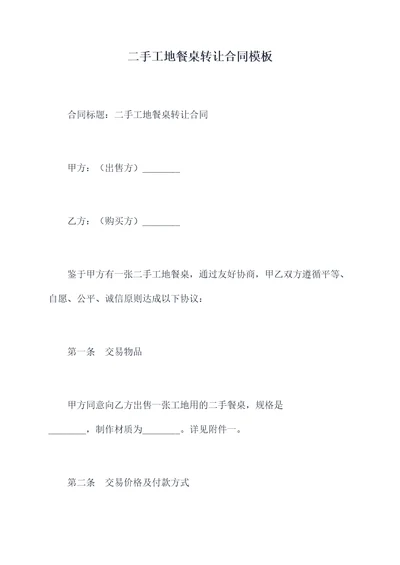 二手工地餐桌转让合同模板

合同标题：二手工地餐桌转让合同

甲方：（出售方）________

乙方：（购买方）________

鉴于甲方有一张二手工地餐桌，通过友好协商，甲乙双方遵循平等、自愿、公平、诚信原则达成以下协议：

第一条　交易物品

甲方同意向乙方出售一张工地用的二手餐桌，规格是________，制作材质为________。详见附件一。

第二条　交易价格及付款方式